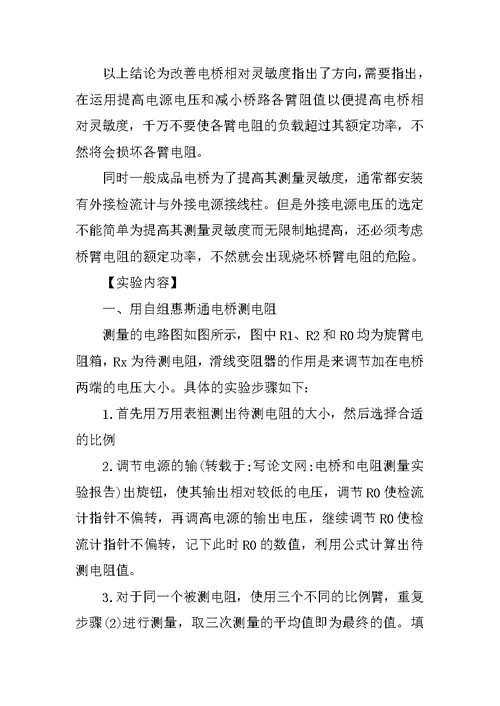 以上结论为改善电桥相对灵敏度指出了方向，需要指出，在运用提高电源电压和减小桥路各臂阻值以便提高电桥相对灵敏度，千万不要使各臂电阻的负载超过其额定功率，不然将会损坏各臂电阻。

同时一般成品电桥为了提高其测量灵敏度，通常都安装有外接检流计与外接电源接线柱。但是外接电源电压的选定不能简单为提高其测量灵敏度而无限制地提高，还必须考虑桥臂电阻的额定功率，不然就会出现烧坏桥臂电阻的危险。

【实验内容】

一、用自组惠斯通电桥测电阻

测量的电路图如图所示，图中 R1、R2 和 R0 均为旋臂电阻箱，Rx 为待测电阻，滑线变阻器的作用是来调节加在电桥两端的电压大小。具体的实验步骤如下：

1.首先用万用表粗测出待测电阻的大小，然后选择合适的比例

2.调节电源的输(转载于:写论文网:电桥和电阻测量实验报告)出旋钮，使其输出相对较低的电压，调节 R0 使检流计指针不偏转，再调高电源的输出电压，继续调节 R0 使检流计指针不偏转，记下此时 R0 的数值，利用公式计算出待测电阻值。

3.对于同一个被测电阻，使用三个不同的比例臂，重复步骤(2)进行测量，取三次测量的平均值即为最终的值。填